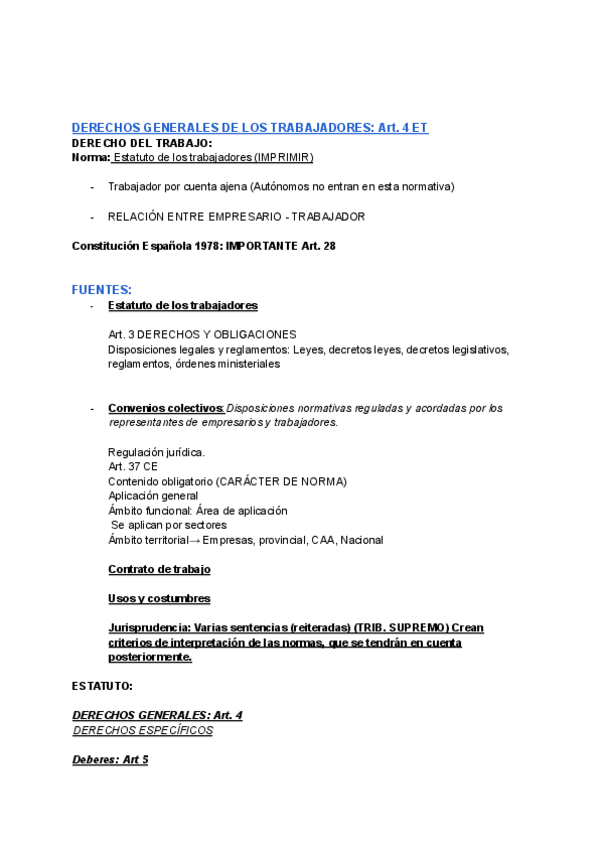 DERECHOS GENERALES DE LOS TRABAJADORES: Art. 4 ET
DERECHO DEL TRABAJO:
Norma: Estatuto de los trabajadores (IMPRIMIR)

- Trabajador por cuenta ajena (Autónomos no entran en esta normativa)

- RELACIÓN ENTRE EMPRESARIO - TRABAJADOR

Constitución Española 1978: IMPORTANTE Art. 28

FUENTES:
- Estatuto de los trabajadores

Art. 3 DERECHOS Y OBLIGACIONES
Disposiciones legales y reglamentos: Leyes, decretos leyes, decretos legislativos, reglamentos, órdenes ministeriales

- Convenios colectivos: Disposiciones normativas reguladas y acordadas por los representantes de empresarios y trabajadores.

Regulación jurídica.
Art. 37 CE
Contenido obligatorio (CARÁCTER DE NORMA)
Aplicación general
Ámbito funcional: Área de aplicación
Se aplican por sectores
Ámbito territorial→ Empresas, provincial, CAA, Nacional

Contrato de trabajo

Usos y costumbres

Jurisprudencia: Varias sentencias (reiteradas) (TRIB. SUPREMO) Crean criterios de interpretación de las normas, que se tendrán en cuenta posteriormente.

ESTATUTO:

DERECHOS GENERALES: Art. 4
DERECHOS ESPECÍFICOS

Deberes: Art 5